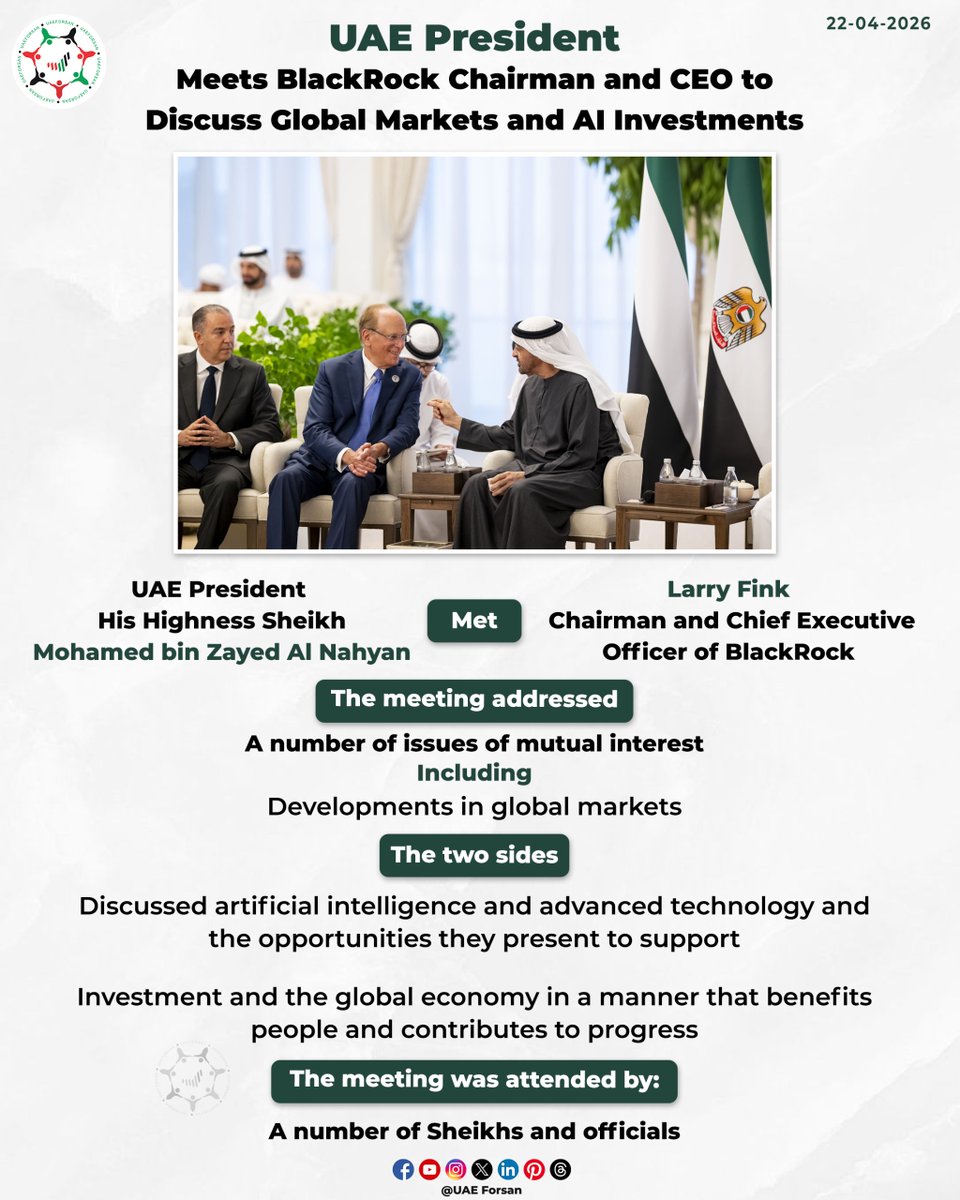 22-04-2026

UAE President
Meets BlackRock Chairman and CEO to Discuss Global Markets and AI Investments

UAE President
His Highness Sheikh
Mohamed bin Zayed Al Nahyan

Met

Larry Fink
Chairman and Chief Executive Officer of BlackRock

The meeting addressed

A number of issues of mutual interest
Including
Developments in global markets

The two sides

Discussed artificial intelligence and advanced technology and the opportunities they present to support

Investment and the global economy in a manner that benefits people and contributes to progress

The meeting was attended by:

A number of Sheikhs and officials

@UAE Forsan